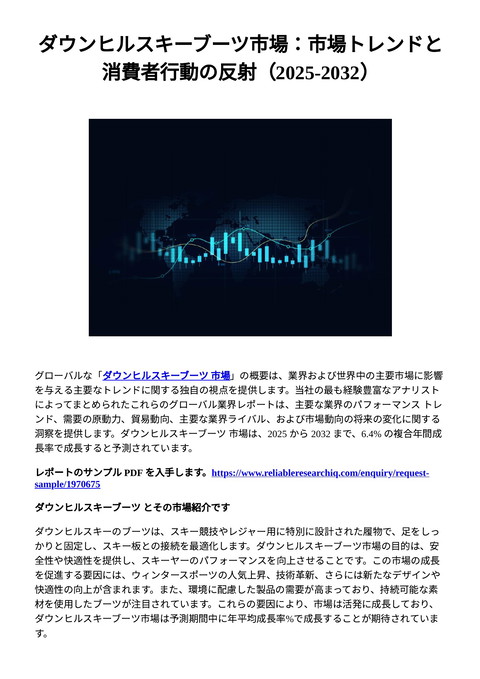 ダウンヒルスキーブーツ市場：市場トレンドと消費者行動の反射（2025-2032）

グローバルな「ダウンヒルスキーブーツ 市場」の概要は、業界および世界中の主要市場に影響を与える主要なトレンドに関する独自の視点を提供します。当社の最も経験豊富なアナリストによってまとめられたこれらのグローバル業界レポートは、主要な業界のパフォーマンス トレンド、需要の原動力、貿易動向、主要な業界ライバル、および市場動向の将来の変化に関する洞察を提供します。ダウンヒルスキーブーツ 市場は、2025 から 2032 まで、6.4% の複合年間成長率で成長すると予測されています。

レポートのサンプル PDF を入手します。https://www.reliableresearchiq.com/enquiry/request-sample/1970675

ダウンヒルスキーブーツ とその市場紹介です

ダウンヒルスキーのブーツは、スキー競技やレジャー用に特別に設計された履物で、足をしっかりと固定し、スキー板との接続を最適化します。ダウンヒルスキーブーツ市場の目的は、安全性や快適性を提供し、スキーヤーのパフォーマンスを向上させることです。この市場の成長を促進する要因には、ウィンタースポーツの人気上昇、技術革新、さらには新たなデザインや快適性の向上が含まれます。また、環境に配慮した製品の需要が高まっており、持続可能な素材を使用したブーツが注目されています。これらの要因により、市場は活発に成長しており、ダウンヒルスキーブーツ市場は予測期間中に年平均成長率%で成長することが期待されています。